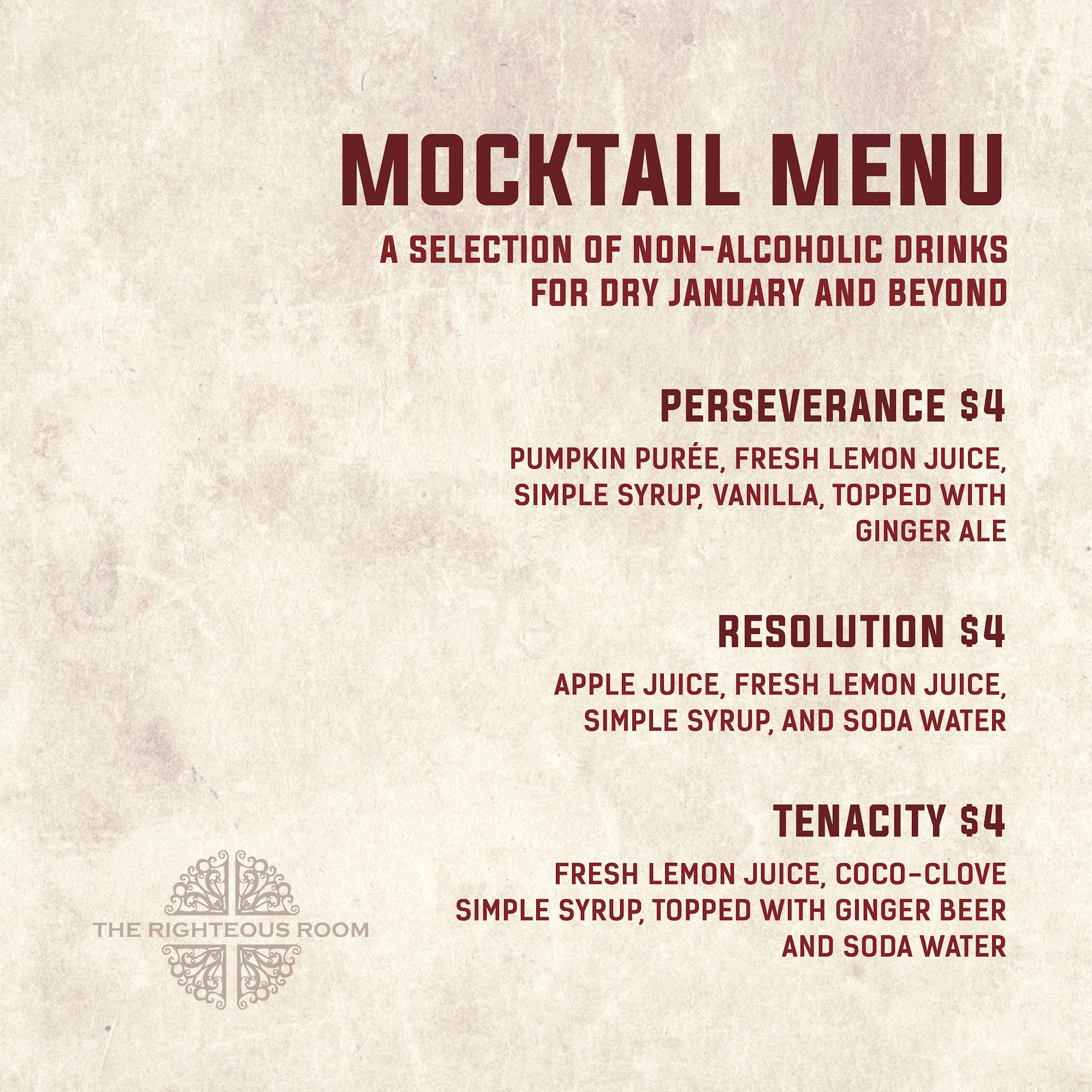 MOCKTAIL MENU

A SELECTION OF NON-ALCOHOLIC DRINKS FOR DRY JANUARY AND BEYOND

PERSEVERANCE $4

PUMPKIN PURÉE, FRESH LEMON JUICE, SIMPLE SYRUP, VANILLA, TOPPED WITH GINGER ALE

RESOLUTION $4

APPLE JUICE, FRESH LEMON JUICE, SIMPLE SYRUP, AND SODA WATER

TENACITY $4

FRESH LEMON JUICE, COCO-CLOVE SIMPLE SYRUP, TOPPED WITH GINGER BEER AND SODA WATER

THE RIGHTEOUS ROOM